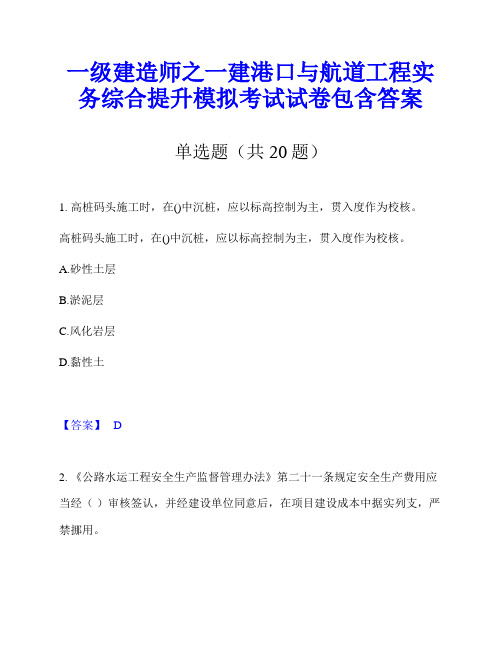 一级建造师之一建港口与航道工程实务综合提升模拟考试试卷包含答案

单选题（共 20 题）

1. 高桩码头施工时，在()中沉桩，应以标高控制为主，贯入度作为校核。

高桩码头施工时，在()中沉桩，应以标高控制为主，贯入度作为校核。

A.砂性土层

B.淤泥层

C.风化岩层

D.黏性土

【答案】 D

2. 《公路水运工程安全生产监督管理办法》第二十一条规定安全生产费用应当经（ ）审核签认，并经建设单位同意后，在项目建设成本中据实列支，严禁挪用。